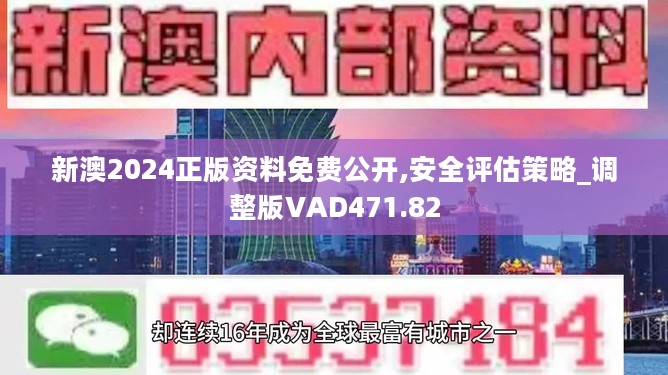 新澳内部资料

新澳2024正版资料免费公开,安全评估策略_调整版VAD471.82

03537184

却连续16年成为全球最富有城市之一